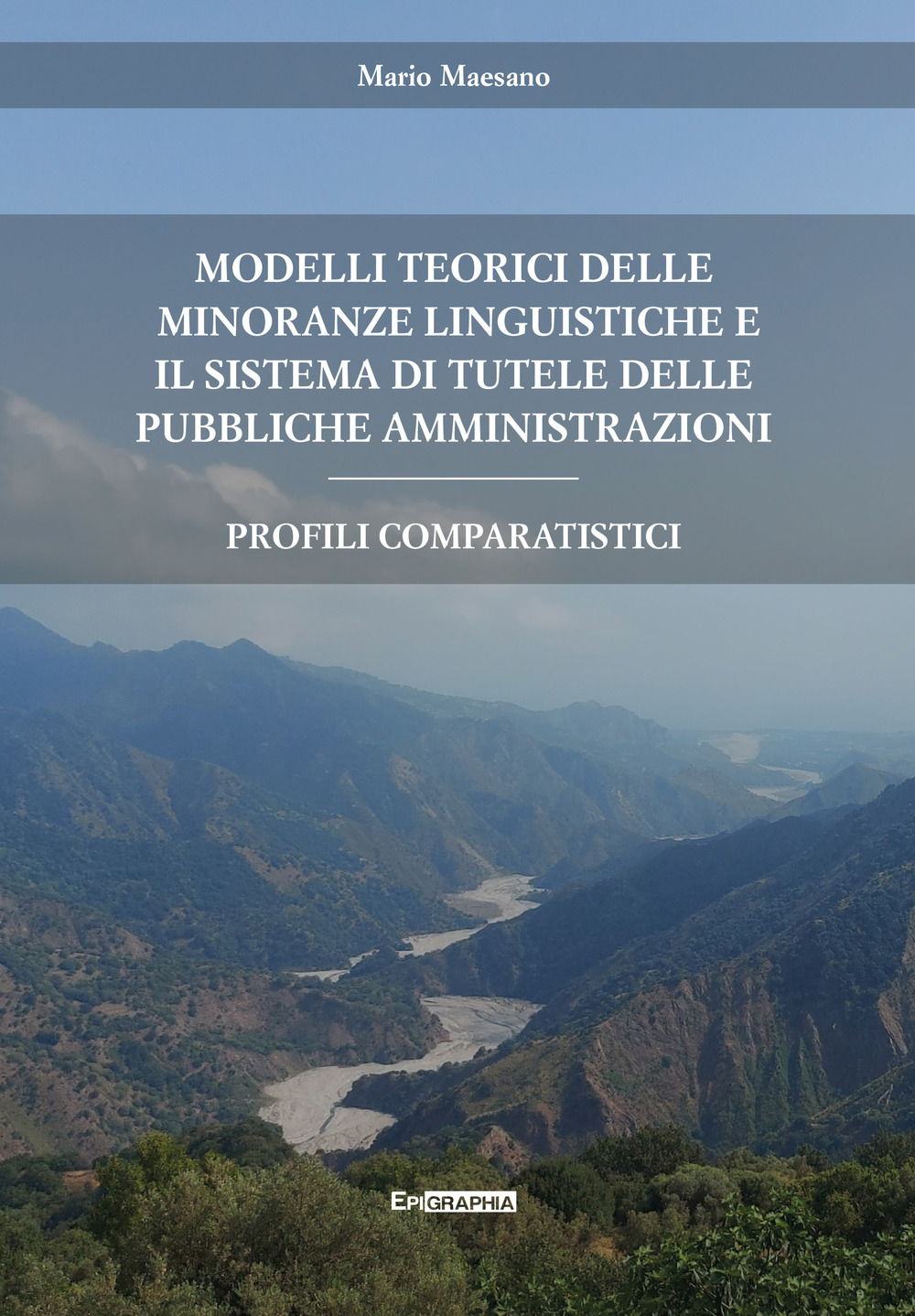 Mario Maesano

MODELLI TEORICI DELLE MINORANZE LINGUISTICHE E IL SISTEMA DI TUTELE DELLE PUBBLICHE AMMINISTRAZIONI

PROFILI COMPARATISTICI

EPIGRAPHIA